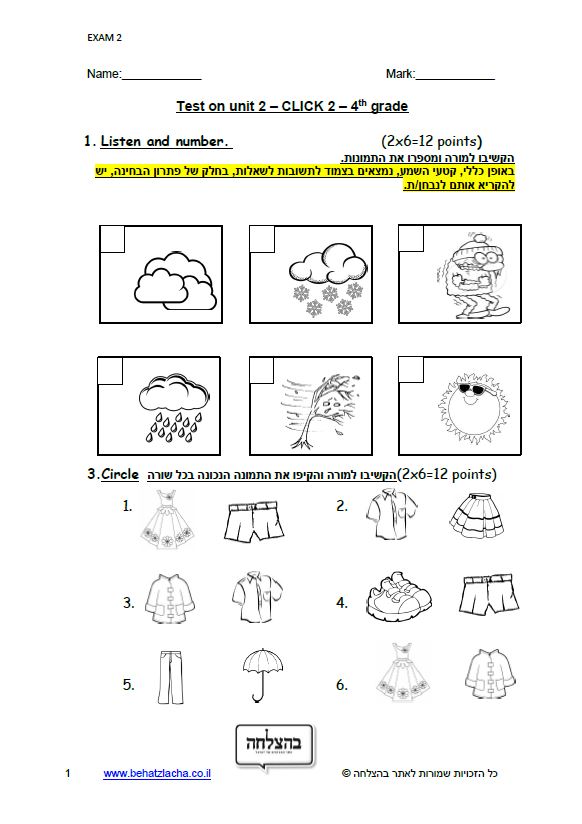 EXAM 2

Name:____________ Mark:____________

Test on unit 2 – CLICK 2 – 4$^{th}$ grade

1. Listen and number. (2x6=12 points)

הקשיבו למורה ומספרו את התמונות.

באופן כללי, קטעי השמע, נמצאים בצמוד לתשובות לשאלות, בחלק של פתרון הבחינה, יש להקריא אותם לנבחן/ת.

3.Circle הקשיבו למורה והקיפו את התמונה הנכונה בכל שורה (2x6=12 points)

1.

2.

3.

4.

5.

6.

בהצלחה

1 www.behatzlacha.co.il כל הזכויות שמורות לאתר בהצלחה ©